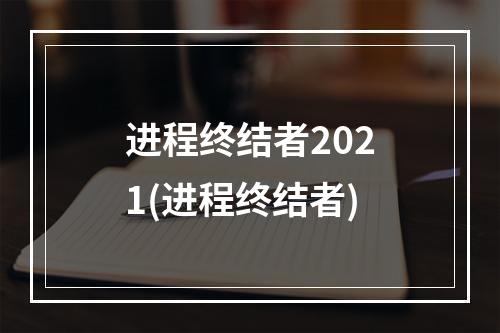 进程终结者2021(进程终结者)